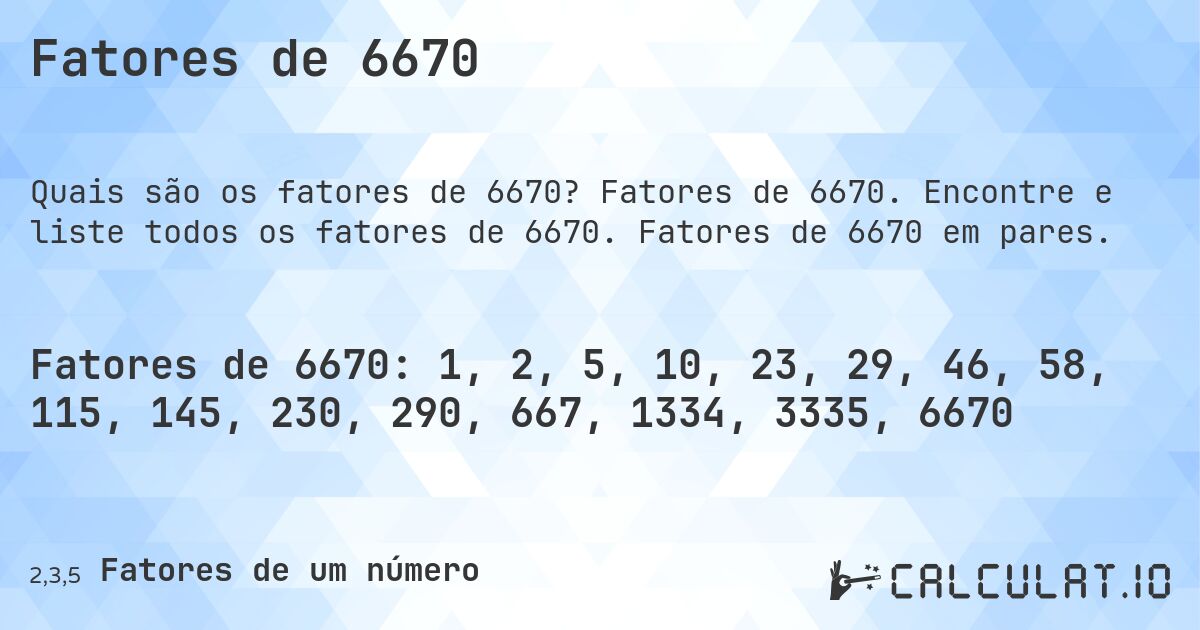 Fatores de 6670

Quais são os fatores de 6670? Fatores de 6670. Encontre e liste todos os fatores de 6670. Fatores de 6670 em pares.

Fatores de 6670: 1, 2, 5, 10, 23, 29, 46, 58, 115, 145, 230, 290, 667, 1334, 3335, 6670

2,3,5 Fatores de um número

CALCULAT.IO